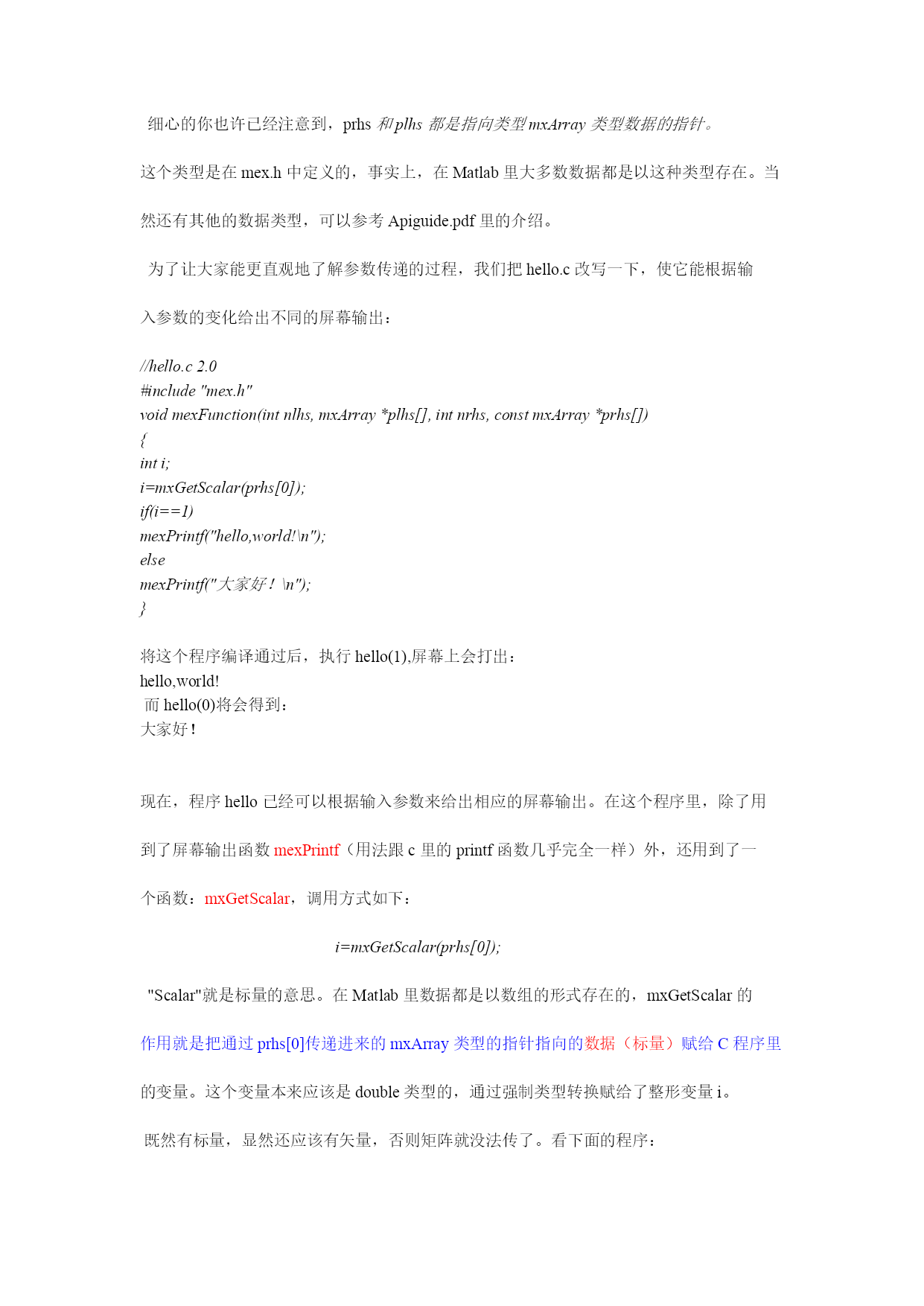 细心的你也许已经注意到，prhs 和 plhs 都是指向类型 mxArray 类型数据的指针。这个类型是在 mex.h 中定义的，事实上，在 Matlab 里大多数数据都是以这种类型存在。当然还有其他的数据类型，可以参考 Apiguide.pdf 里的介绍。

为了让大家能更直观地了解参数传递的过程，我们把 hello.c 改写一下，使它能根据输入参数的变化给出不同的屏幕输出：

//hello.c 2.0
#include "mex.h"
void mexFunction(int nlhs, mxArray *plhs[], int nrhs, const mxArray *prhs[])
{
int i;
i=mxGetScalar(prhs[0]);
if(i==1)
mexPrintf("hello,world!\n");
else
mexPrintf("大家好！\n");
}

将这个程序编译通过后，执行 hello(1),屏幕上会打出：
hello,world!
而 hello(0)将会得到：
大家好！

现在，程序 hello 已经可以根据输入参数来给出相应的屏幕输出。在这个程序里，除了用到了屏幕输出函数 mexPrintf（用法跟 c 里的 printf 函数几乎完全一样）外，还用到了一个函数：mxGetScalar，调用方式如下：

i=mxGetScalar(prhs[0]);

"Scalar"就是标量的意思。在 Matlab 里数据都是以数组的形式存在的，mxGetScalar 的作用就是把通过 prhs[0]传递进来的 mxArray 类型的指针指向的数据（标量）赋给 C 程序里的变量。这个变量本来应该是 double 类型的，通过强制类型转换赋给了整形变量 i。

既然有标量，显然还应该有矢量，否则矩阵就没法传了。看下面的程序：